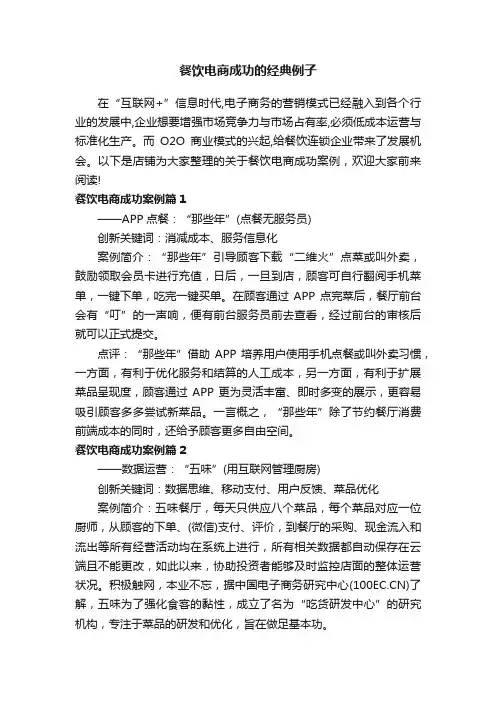 餐饮电商成功的经典例子

在“互联网+”信息时代,电子商务的营销模式已经融入到各个行业的发展中,企业想要增强市场竞争力与市场占有率,必须低成本运营与标准化生产。而 O2O 商业模式的兴起,给餐饮连锁企业带来了发展机会。以下是店铺为大家整理的关于餐饮电商成功案例，欢迎大家前来阅读!

餐饮电商成功案例篇 1

——APP 点餐：“那些年”(点餐无服务员)

创新关键词：消减成本、服务信息化

案例简介：“那些年”引导顾客下载“二维火”点菜或叫外卖，鼓励领取会员卡进行充值，日后，一旦到店，顾客可自行翻阅手机菜单，一键下单，吃完一键买单。在顾客通过 APP 点完菜后，餐厅前台会有“叮”的一声响，便有前台服务员前去查看，经过前台的审核后就可以正式提交。

点评：“那些年”借助 APP 培养用户使用手机点餐或叫外卖习惯，一方面，有利于优化服务和结算的人工成本，另一方面，有利于扩展菜品呈现度，顾客通过 APP 更为灵活丰富、即时多变的展示，更容易吸引顾客多多尝试新菜品。一言概之，“那些年”除了节约餐厅消费前端成本的同时，还给予顾客更多自由空间。

餐饮电商成功案例篇 2

——数据运营：“五味”(用互联网管理厨房)

创新关键词：数据思维、移动支付、用户反馈、菜品优化

案例简介：五味餐厅，每天只供应八个菜品，每个菜品对应一位厨师，从顾客的下单、(微信)支付、评价，到餐厅的采购、现金流入和流出等所有经营活动均在系统上进行，所有相关数据都自动保存在云端且不能更改，如此以来，协助投资者能够及时监控店面的整体运营状况。积极触网，本业不忘，据中国电子商务研究中心(100EC.CN)了解，五味为了强化食客的黏性，成立了名为“吃货研发中心”的研究机构，专注于菜品的研发和优化，旨在做足基本功。